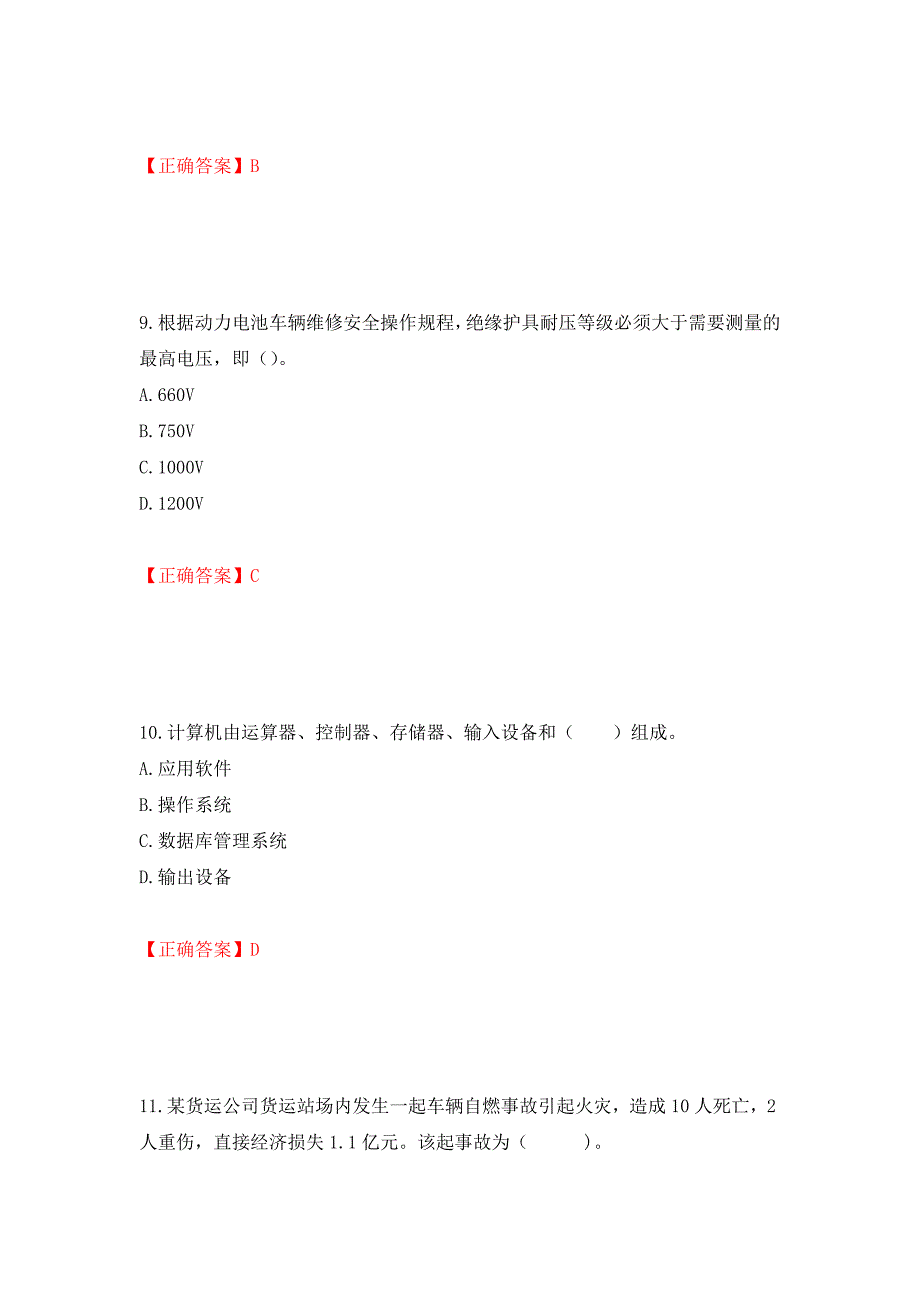 【正确答案】B

9.根据动力电池车辆维修安全操作规程，绝缘护具耐压等级必须大于需要测量的最高电压，即（）。

A.660V

B.750V

C.1000V

D.1200V

【正确答案】C

10.计算机由运算器、控制器、存储器、输入设备和（　　）组成。

A.应用软件

B.操作系统

C.数据库管理系统

D.输出设备

【正确答案】D

11.某货运公司货运站场内发生一起车辆自燃事故引起火灾，造成10人死亡，2人重伤，直接经济损失1.1亿元。该起事故为（　　）。